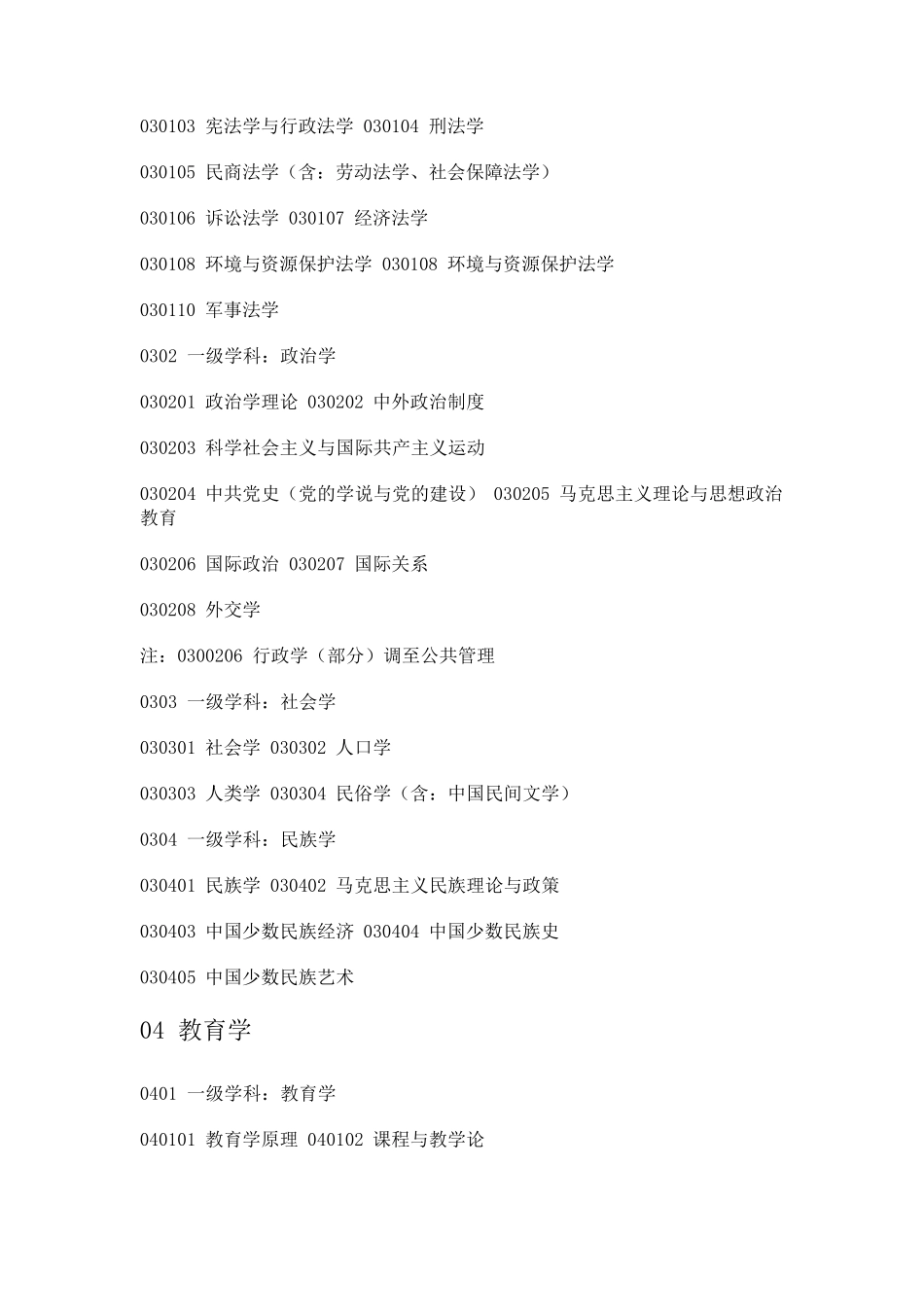 030103 宪法学与行政法学 030104 刑法学

030105 民商法学（含：劳动法学、社会保障法学）

030106 诉讼法学 030107 经济法学

030108 环境与资源保护法学 030108 环境与资源保护法学

030110 军事法学

0302 一级学科：政治学

030201 政治学理论 030202 中外政治制度

030203 科学社会主义与国际共产主义运动

030204 中共党史（党的学说与党的建设） 030205 马克思主义理论与思想政治教育

030206 国际政治 030207 国际关系

030208 外交学

注：0300206 行政学（部分）调至公共管理

0303 一级学科：社会学

030301 社会学 030302 人口学

030303 人类学 030304 民俗学（含：中国民间文学）

0304 一级学科：民族学

030401 民族学 030402 马克思主义民族理论与政策

030403 中国少数民族经济 030404 中国少数民族史

030405 中国少数民族艺术

04 教育学

0401 一级学科：教育学

040101 教育学原理 040102 课程与教学论